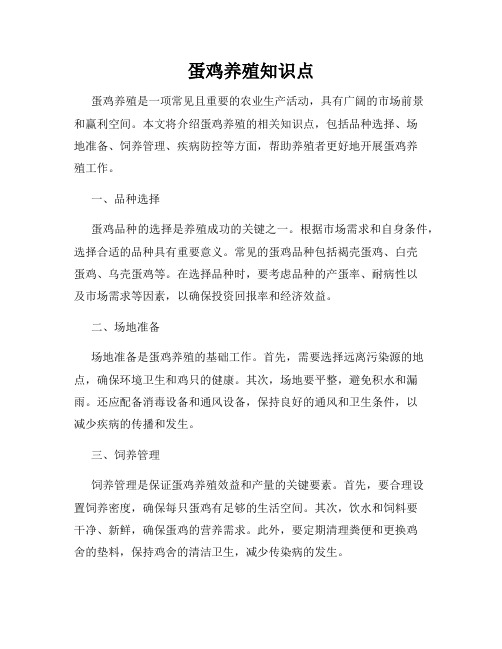 蛋鸡养殖知识点

蛋鸡养殖是一项常见且重要的农业生产活动，具有广阔的市场前景和赢利空间。本文将介绍蛋鸡养殖的相关知识点，包括品种选择、场地准备、饲养管理、疾病防控等方面，帮助养殖者更好地开展蛋鸡养殖工作。

一、品种选择

蛋鸡品种的选择是养殖成功的关键之一。根据市场需求和自身条件，选择合适的品种具有重要意义。常见的蛋鸡品种包括褐壳蛋鸡、白壳蛋鸡、乌壳蛋鸡等。在选择品种时，要考虑品种的产蛋率、耐病性以及市场需求等因素，以确保投资回报率和经济效益。

二、场地准备

场地准备是蛋鸡养殖的基础工作。首先，需要选择远离污染源的地点，确保环境卫生和鸡只的健康。其次，场地要平整，避免积水和漏雨。还应配备消毒设备和通风设备，保持良好的通风和卫生条件，以减少疾病的传播和发生。

三、饲养管理

饲养管理是保证蛋鸡养殖效益和产量的关键要素。首先，要合理设置饲养密度，确保每只蛋鸡有足够的生活空间。其次，饮水和饲料要干净、新鲜，确保蛋鸡的营养需求。此外，要定期清理粪便和更换鸡舍的垫料，保持鸡舍的清洁卫生，减少传染病的发生。